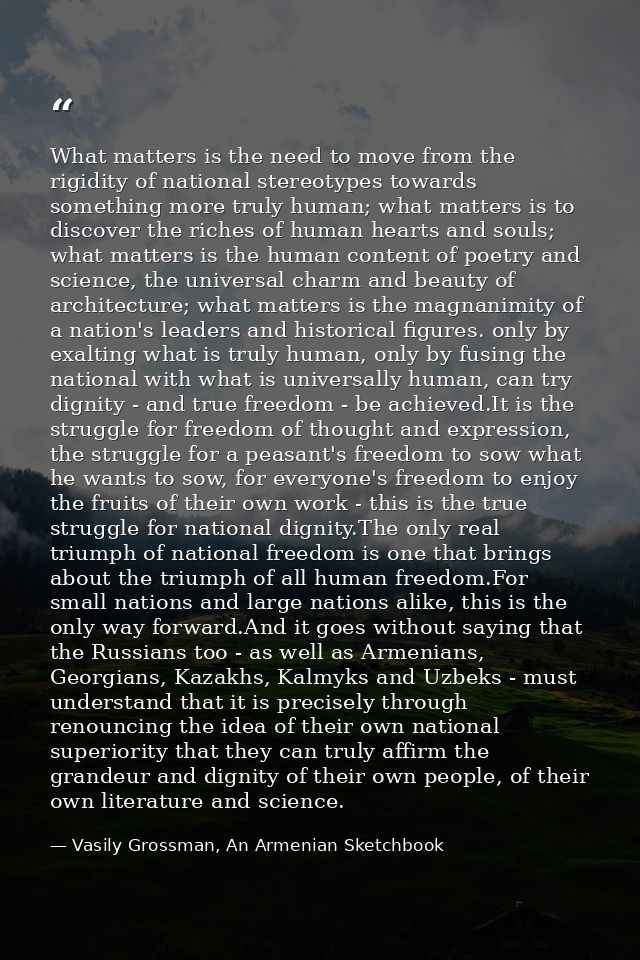 “

What matters is the need to move from the rigidity of national stereotypes towards something more truly human; what matters is to discover the riches of human hearts and souls; what matters is the human content of poetry and science, the universal charm and beauty of architecture; what matters is the magnanimity of a nation's leaders and historical figures. only by exalting what is truly human, only by fusing the national with what is universally human, can try dignity - and true freedom - be achieved.It is the struggle for freedom of thought and expression, the struggle for a peasant's freedom to sow what he wants to sow, for everyone's freedom to enjoy the fruits of their own work - this is the true struggle for national dignity.The only real triumph of national freedom is one that brings about the triumph of all human freedom.For small nations and large nations alike, this is the only way forward.And it goes without saying that the Russians too - as well as Armenians, Georgians, Kazakhs, Kalmyks and Uzbeks - must understand that it is precisely through renouncing the idea of their own national superiority that they can truly affirm the grandeur and dignity of their own people, of their own literature and science.

— Vasily Grossman, An Armenian Sketchbook